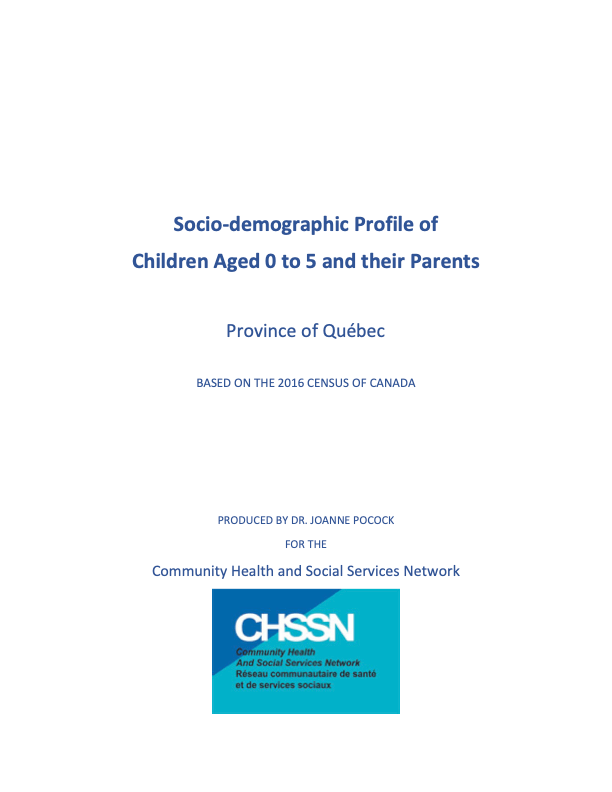 Socio-demographic Profile of
Children Aged 0 to 5 and their Parents

Province of Québec

BASED ON THE 2016 CENSUS OF CANADA

PRODUCED BY DR. JOANNE POCOCK

FOR THE

Community Health and Social Services Network

CHSSN
Community Health
And Social Services Network
Réseau communautaire de santé
et de services sociaux